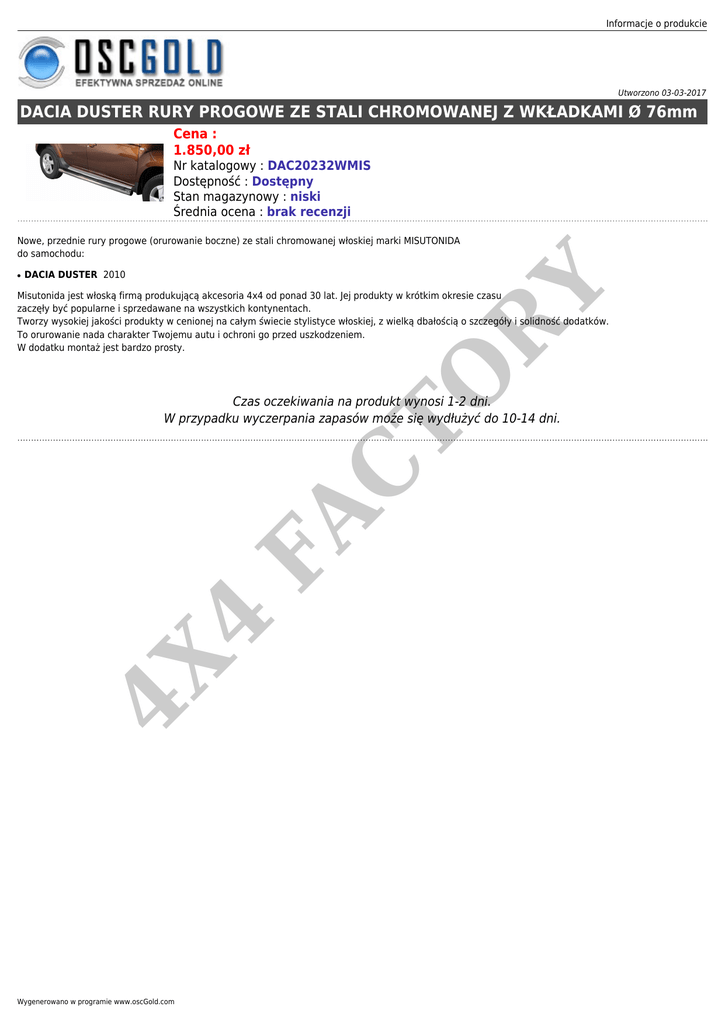 Informacje o produkcie

OSCGOLD
EFEKTYWNA SPRZEDAŻ ONLINE

Utworzono 03-03-2017

DACIA DUSTER RURY PROGOWE ZE STALI CHROMOWANEJ Z WKŁADKAMI Ø 76mm

Cena :
1.850,00 zł
Nr katalogowy : DAC20232WMIS
Dostępność : Dostępny
Stan magazynowy : niski
Średnia ocena : brak recenzji

Nowe, przednie rury progowe (orurowanie boczne) ze stali chromowanej włoskiej marki MISUTONIDA do samochodu:

• DACIA DUSTER 2010

Misutonida jest włoską firmą produkującą akcesoria 4x4 od ponad 30 lat. Jej produkty w krótkim okresie czasu zaczęły być popularne i sprzedawane na wszystkich kontynentach.
Tworzy wysokiej jakości produkty w cenionej na całym świecie stylistyce włoskiej, z wielką dbałością o szczegóły i solidność dodatków.
To orurowanie nada charakter Twojemu autu i ochroni go przed uszkodzeniem.
W dodatku montaż jest bardzo prosty.

Czas oczekiwania na produkt wynosi 1-2 dni.
W przypadku wyczerpania zapasów może się wydłużyć do 10-14 dni.

Wygenerowano w programie www.oscGold.com

4X4 FACTORY